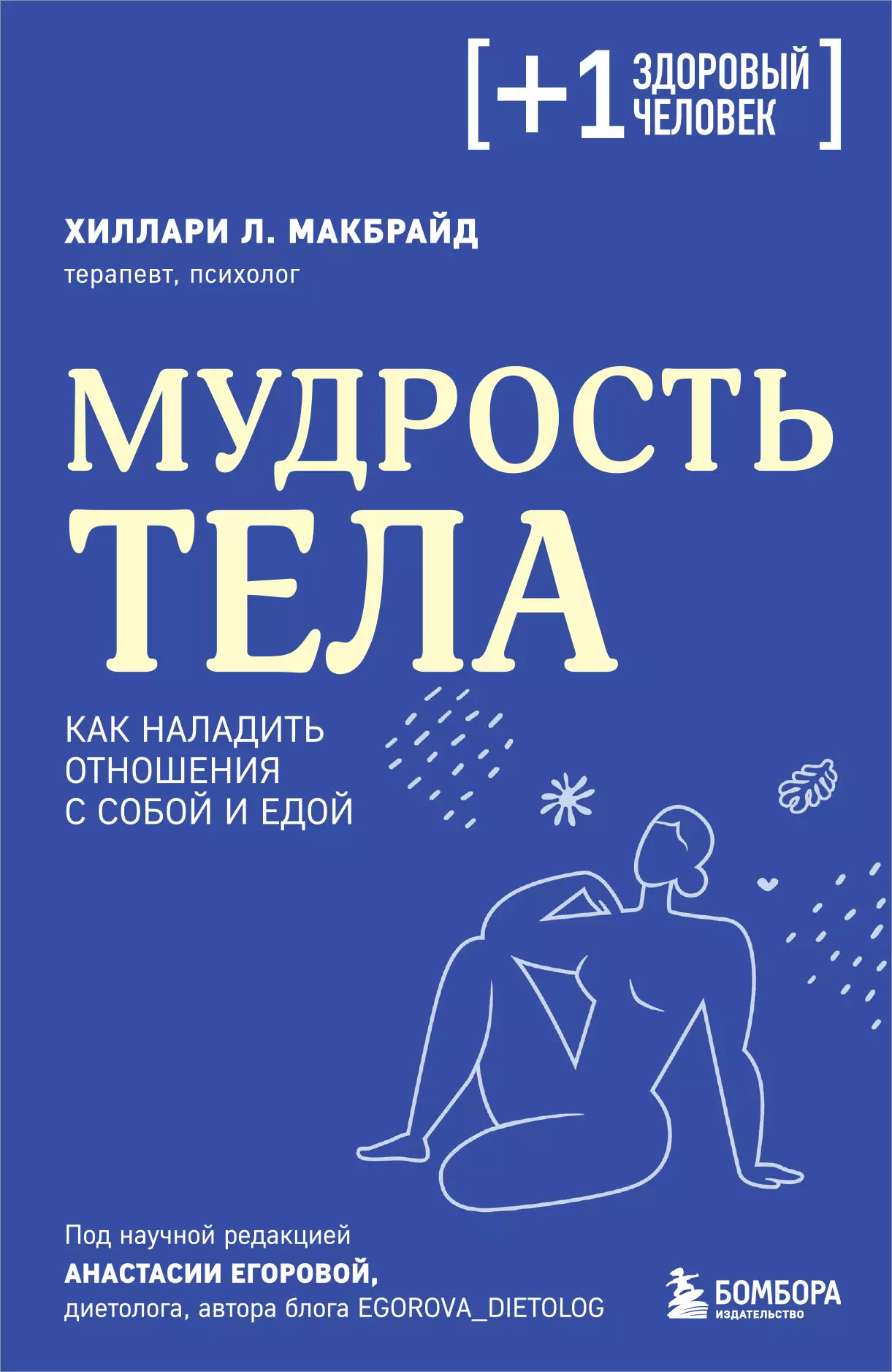 [+1 ЗДОРОВЫЙ ЧЕЛОВЕК]

ХИЛЛАРИ Л. МАКБРАЙД
терапевт, психолог

МУДРОСТЬ ТЕЛА

КАК НАЛАДИТЬ ОТНОШЕНИЯ С СОБОЙ И ЕДОЙ

Под научной редакцией
АНАСТАСИИ ЕГОРОВОЙ,
диетолога, автора блога EGOROVA_DIETOLOG

БОМБОРА
ИЗДАТЕЛЬСТВО